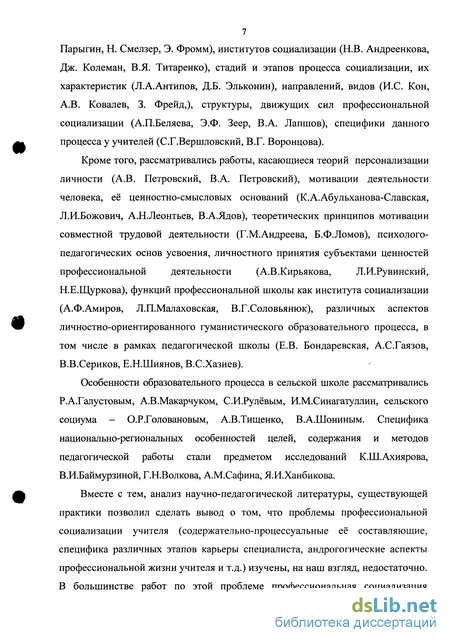 7

Парыгин, Н. Смелзер, Э. Фромм), институтов социализации (Н.В. Андреенкова, Дж. Колеман, В.Я. Титаренко), стадий и этапов процесса социализации, их характеристик (Л.А.Антипов, Д.Б. Эльконин), направлений, видов (И.С. Кон, А.В. Ковалев, З. Фрейд,), структуры, движущих сил профессиональной социализации (А.П.Беляева, Э.Ф. Зеер, В.А. Лапшов), специфики данного процесса у учителей (С.Г.Вершловский, В.Г. Воронцова).

Кроме того, рассматривались работы, касающиеся теорий персонализации личности (А.В. Петровский, В.А. Петровский), мотивации деятельности человека, её ценностно-смысловых оснований (К.А.Абульханова-Славская, Л.И.Божович, А.Н.Леонтьев, В.А.Ядов), теоретических принципов мотивации совместной трудовой деятельности (Г.М.Андреева, Б.Ф.Ломов), психолого-педагогических основ усвоения, личностного принятия субъектами ценностей профессиональной деятельности (А.В.Кирьякова, Л.И.Рувинский, Н.Е.Щуркова), функций профессиональной школы как института социализации (А.Ф.Амиров, Л.П.Малаховская, В.Г.Соловьянюк), различных аспектов личностно-ориентированного гуманистического образовательного процесса, в том числе в рамках педагогической школы (Е.В. Бондаревская, А.С.Гаязов, В.В.Сериков, Е.Н.Шиянов, В.С.Хазиев).

Особенности образовательного процесса в сельской школе рассматривались Р.А.Галустовым, А.В.Макарчуком, С.И.Рулёвым, И.М.Синагатуллин, сельского социума – О.Р.Головановым, А.В.Тищенко, В.А.Шониным. Специфика национально-региональных особенностей целей, содержания и методов педагогической работы стали предметом исследований К.Ш.Ахиярова, В.И.Баймурзиной, Г.Н.Волкова, А.М.Сафина, Я.И.Ханбикова.

Вместе с тем, анализ научно-педагогической литературы, существующей практики позволил сделать вывод о том, что проблемы профессиональной социализации учителя (содержательно-процессуальные её составляющие, специфика различных этапов карьеры специалиста, андрогогические аспекты профессиональной жизни учителя и т.д.) изучены, на наш взгляд, недостаточно. В большинстве работ по этой проблеме профессиональная социализация

dsLib.net
библиотека диссертаций